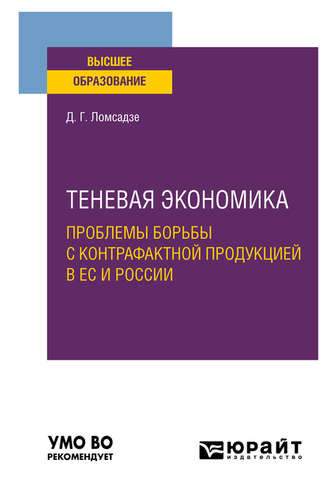 ВЫСШЕЕ
ОБРАЗОВАНИЕ

Д. Г. Ломсадзе

ТЕНЕВАЯ ЭКОНОМИКА
ПРОБЛЕМЫ БОРЬБЫ С КОНТРАФАКТНОЙ ПРОДУКЦИЕЙ В ЕС И РОССИИ

УМО ВО
РЕКОМЕНДУЕТ

ЮРАЙТ
издательство